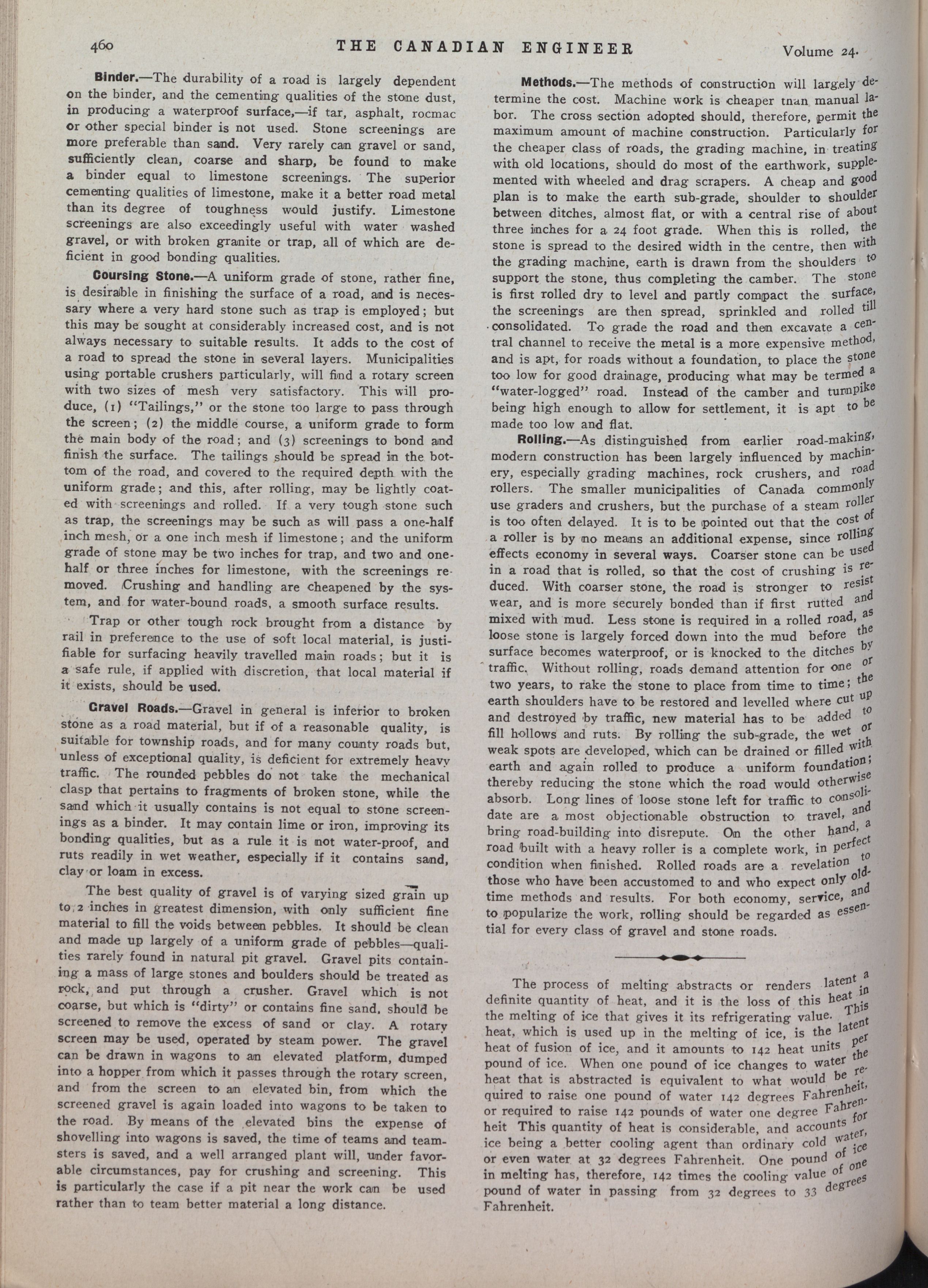 460 THE CANADIAN ENGINEER Volume 24.

Binder.—The durability of a road is largely dependent on the binder, and the cementing qualities of the stone dust, in producing a waterproof surface,—if tar, asphalt, rocmac or other special binder is not used. Stone screenings are more preferable than sand. Very rarely can gravel or sand, sufficiently clean, coarse and sharp, be found to make a binder equal to limestone screenings. The superior cementing qualities of limestone, make it a better road metal than its degree of toughness would justify. Limestone screenings are also exceedingly useful with water washed gravel, or with broken granite or trap, all of which are deficient in good bonding qualities.

Coursing Stone.—A uniform grade of stone, rather fine, is desirable in finishing the surface of a road, and is necessary where a very hard stone such as trap is employed; but this may be sought at considerably increased cost, and is not always necessary to suitable results. It adds to the cost of a road to spread the stone in several layers. Municipalities using portable crushers particularly, will find a rotary screen with two sizes of mesh very satisfactory. This will produce, (1) "Tailings," or the stone too large to pass through the screen; (2) the middle course, a uniform grade to form the main body of the road; and (3) screenings to bond and finish the surface. The tailings should be spread in the bottom of the road, and covered to the required depth with the uniform grade; and this, after rolling, may be lightly coated with screenings and rolled. If a very tough stone such as trap, the screenings may be such as will pass a one-half inch mesh, or a one inch mesh if limestone; and the uniform grade of stone may be two inches for trap, and two and one-half or three inches for limestone, with the screenings removed. Crushing and handling are cheapened by the system, and for water-bound roads, a smooth surface results.

Trap or other tough rock brought from a distance by rail in preference to the use of soft local material, is justifiable for surfacing heavily travelled main roads; but it is a safe rule, if applied with discretion, that local material if it exists, should be used.

Gravel Roads.—Gravel in general is inferior to broken stone as a road material, but if of a reasonable quality, is suitable for township roads, and for many county roads but, unless of exceptional quality, is deficient for extremely heavy traffic. The rounded pebbles do not take the mechanical clasp that pertains to fragments of broken stone, while the sand which it usually contains is not equal to stone screenings as a binder. It may contain lime or iron, improving its bonding qualities, but as a rule it is not water-proof, and ruts readily in wet weather, especially if it contains sand, clay or loam in excess.

The best quality of gravel is of varying sized grain up to 2 inches in greatest dimension, with only sufficient fine material to fill the voids between pebbles. It should be clean and made up largely of a uniform grade of pebbles—qualities rarely found in natural pit gravel. Gravel pits containing a mass of large stones and boulders should be treated as rock, and put through a crusher. Gravel which is not coarse, but which is "dirty" or contains fine sand, should be screened to remove the excess of sand or clay. A rotary screen may be used, operated by steam power. The gravel can be drawn in wagons to an elevated platform, dumped into a hopper from which it passes through the rotary screen, and from the screen to an elevated bin, from which the screened gravel is again loaded into wagons to be taken to the road. By means of the elevated bins the expense of shovelling into wagons is saved, the time of teams and teamsters is saved, and a well arranged plant will, under favorable circumstances, pay for crushing and screening. This is particularly the case if a pit near the work can be used rather than to team better material a long distance.

Methods.—The methods of construction will largely determine the cost. Machine work is cheaper tnan manual labor. The cross section adopted should, therefore, permit the maximum amount of machine construction. Particularly for the cheaper class of roads, the grading machine, in treating with old locations, should do most of the earthwork, supplemented with wheeled and drag scrapers. A cheap and good plan is to make the earth sub-grade, shoulder to shoulder between ditches, almost flat, or with a central rise of about three inches for a 24 foot grade. When this is rolled, the stone is spread to the desired width in the centre, then with the grading machine, earth is drawn from the shoulders to support the stone, thus completing the camber. The stone is first rolled dry to level and partly compact the surface, the screenings are then spread, sprinkled and rolled till consolidated. To grade the road and then excavate a central channel to receive the metal is a more expensive method, and is apt, for roads without a foundation, to place the stone too low for good drainage, producing what may be termed a "water-logged" road. Instead of the camber and turnpike being high enough to allow for settlement, it is apt to be made too low and flat.

Rolling.—As distinguished from earlier road-making, modern construction has been largely influenced by machinery, especially grading machines, rock crushers, and road rollers. The smaller municipalities of Canada commonly use graders and crushers, but the purchase of a steam roller is too often delayed. It is to be pointed out that the cost of a roller is by no means an additional expense, since rolling effects economy in several ways. Coarser stone can be used in a road that is rolled, so that the cost of crushing is reduced. With coarser stone, the road is stronger to resist wear, and is more securely bonded than if first rutted and mixed with mud. Less stone is required in a rolled road, as loose stone is largely forced down into the mud before the surface becomes waterproof, or is knocked to the ditches by traffic. Without rolling, roads demand attention for one or two years, to rake the stone to place from time to time; the earth shoulders have to be restored and levelled where cut up and destroyed by traffic, new material has to be added to fill hollows and ruts. By rolling the sub-grade, the wet or weak spots are developed, which can be drained or filled with earth and again rolled to produce a uniform foundation; thereby reducing the stone which the road would otherwise absorb. Long lines of loose stone left for traffic to consolidate are a most objectionable obstruction to travel, and bring road-building into disrepute. On the other hand, a road built with a heavy roller is a complete work, in perfect condition when finished. Rolled roads are a revelation to those who have been accustomed to and who expect only old-time methods and results. For both economy, service, and to popularize the work, rolling should be regarded as essential for every class of gravel and stone roads.

The process of melting abstracts or renders latent a definite quantity of heat, and it is the loss of this heat in the melting of ice that gives it its refrigerating value. This heat, which is used up in the melting of ice, is the latent heat of fusion of ice, and it amounts to 142 heat units per pound of ice. When one pound of ice changes to water the heat that is abstracted is equivalent to what would be required to raise one pound of water 142 degrees Fahrenheit, or required to raise 142 pounds of water one degree Fahrenheit This quantity of heat is considerable, and accounts for ice being a better cooling agent than ordinary cold water, or even water at 32 degrees Fahrenheit. One pound of ice in melting has, therefore, 142 times the cooling value of one pound of water in passing from 32 degrees to 33 degrees Fahrenheit.